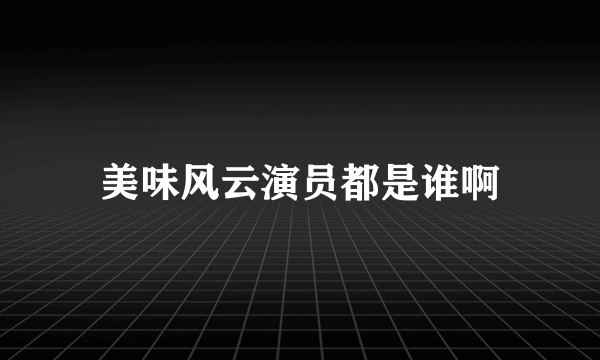 美味风云演员都是谁啊